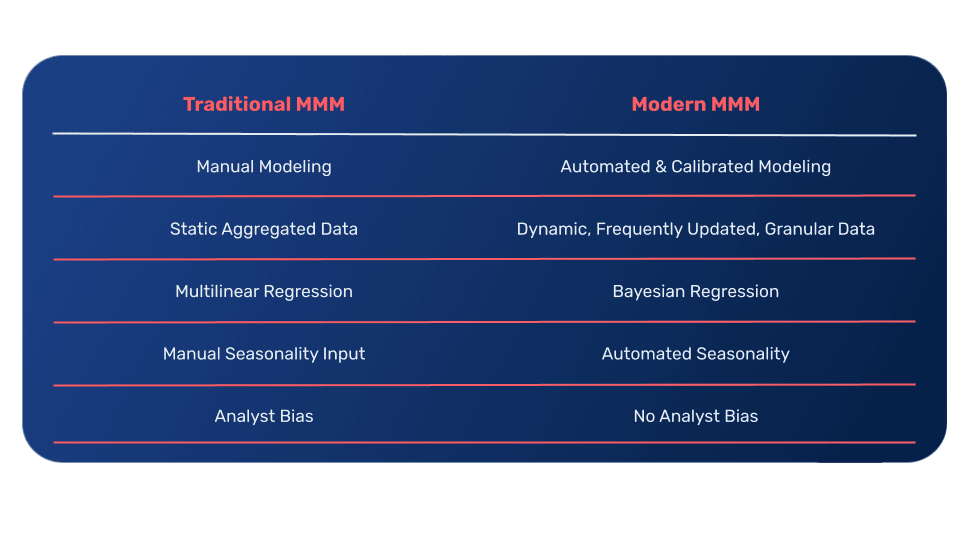 | Traditional MMM | Modern MMM |
|---|---|
| Manual Modeling | Automated & Calibrated Modeling |
| Static Aggregated Data | Dynamic, Frequently Updated, Granular Data |
| Multilinear Regression | Bayesian Regression |
| Manual Seasonality Input | Automated Seasonality |
| Analyst Bias | No Analyst Bias |